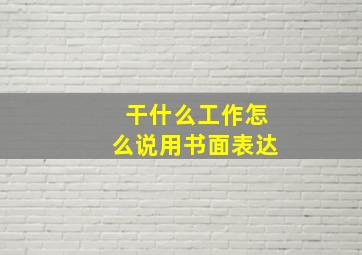 干什么工作怎么说用书面表达